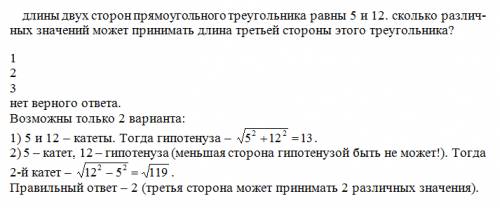 длины двух сторон прямоугольного треугольника равны 5 и 12. сколько различных значений может принимать длина третьей стороны этого треугольника?

1
2
3
нет верного ответа.
Возможны только 2 варианта:
1) 5 и 12 – катеты. Тогда гипотенуза – $\sqrt{5^2+12^2}=13$.
2) 5 – катет, 12 – гипотенуза (меньшая сторона гипотенузой быть не может!). Тогда 2-й катет – $\sqrt{12^2-5^2}=\sqrt{119}$.
Правильный ответ – 2 (третья сторона может принимать 2 различных значения).